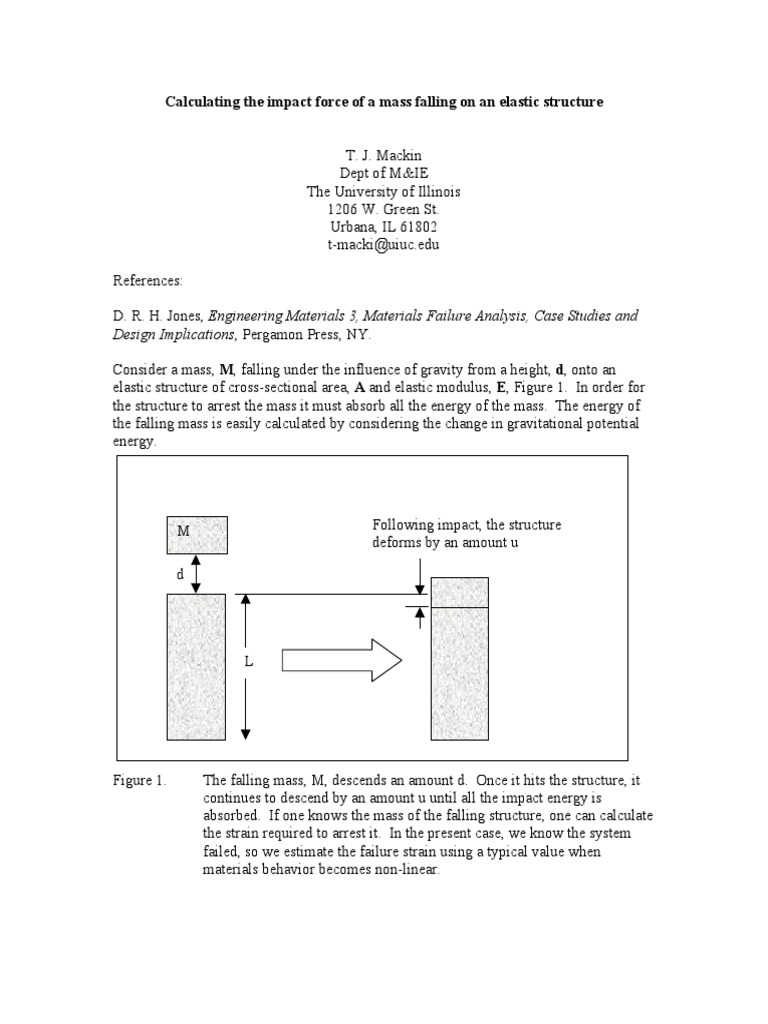 Calculating the impact force of a mass falling on an elastic structure

T. J. Mackin
Dept of M&IE
The University of Illinois
1206 W. Green St.
Urbana, IL 61802
t-macki@uiuc.edu

References:

D. R. H. Jones, Engineering Materials 3, Materials Failure Analysis, Case Studies and Design Implications, Pergamon Press, NY.

Consider a mass, M, falling under the influence of gravity from a height, d, onto an elastic structure of cross-sectional area, A and elastic modulus, E, Figure 1. In order for the structure to arrest the mass it must absorb all the energy of the mass. The energy of the falling mass is easily calculated by considering the change in gravitational potential energy.

M

d

L

Following impact, the structure deforms by an amount u

Figure 1. The falling mass, M, descends an amount d. Once it hits the structure, it continues to descend by an amount u until all the impact energy is absorbed. If one knows the mass of the falling structure, one can calculate the strain required to arrest it. In the present case, we know the system failed, so we estimate the failure strain using a typical value when materials behavior becomes non-linear.